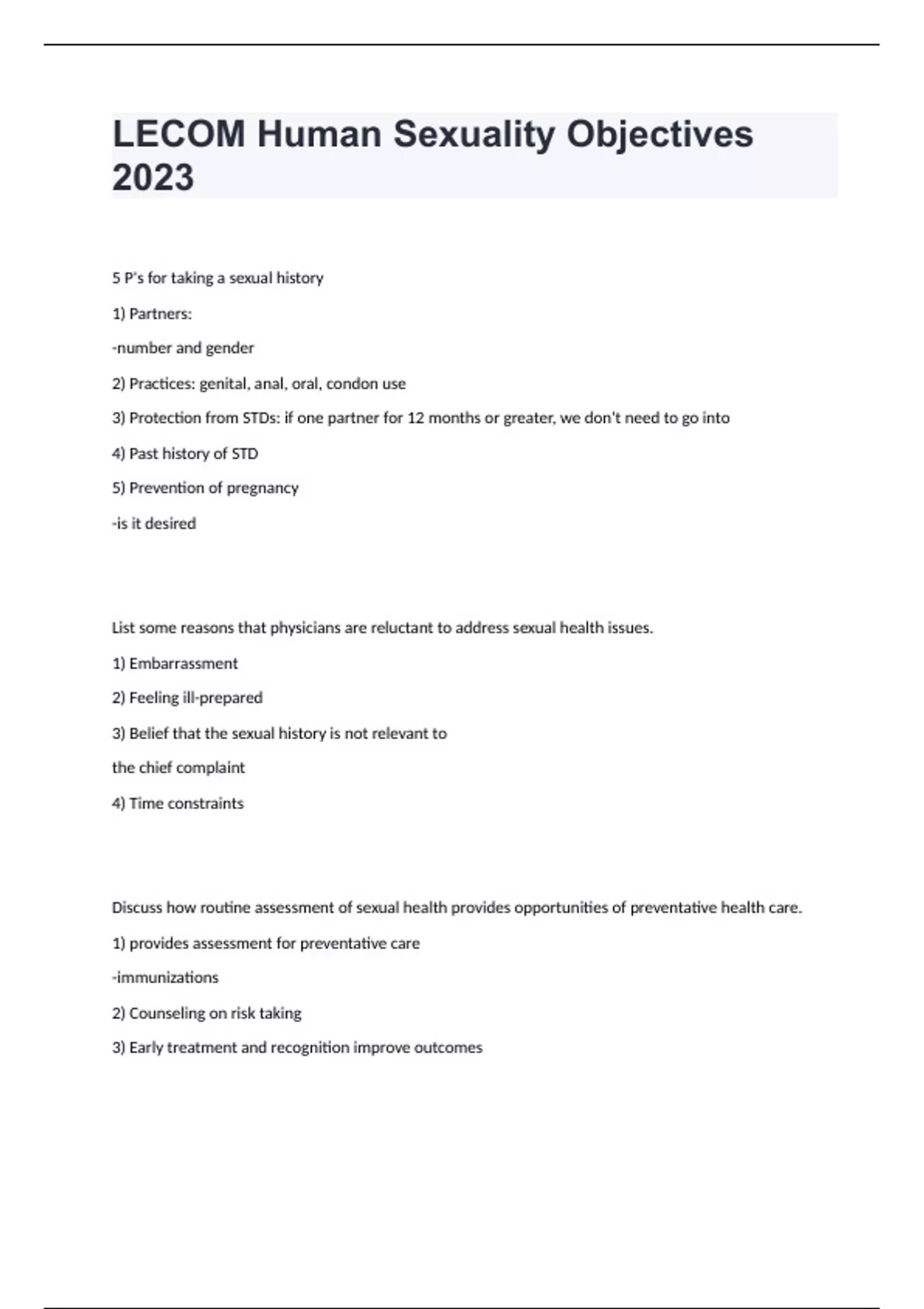 LECOM Human Sexuality Objectives 2023

5 P's for taking a sexual history

1) Partners:

-number and gender

2) Practices: genital, anal, oral, condon use

3) Protection from STDs: if one partner for 12 months or greater, we don't need to go into

4) Past history of STD

5) Prevention of pregnancy

-is it desired

List some reasons that physicians are reluctant to address sexual health issues.

1) Embarrassment

2) Feeling ill-prepared

3) Belief that the sexual history is not relevant to

the chief complaint

4) Time constraints

Discuss how routine assessment of sexual health provides opportunities of preventative health care.

1) provides assessment for preventative care

-immunizations

2) Counseling on risk taking

3) Early treatment and recognition improve outcomes